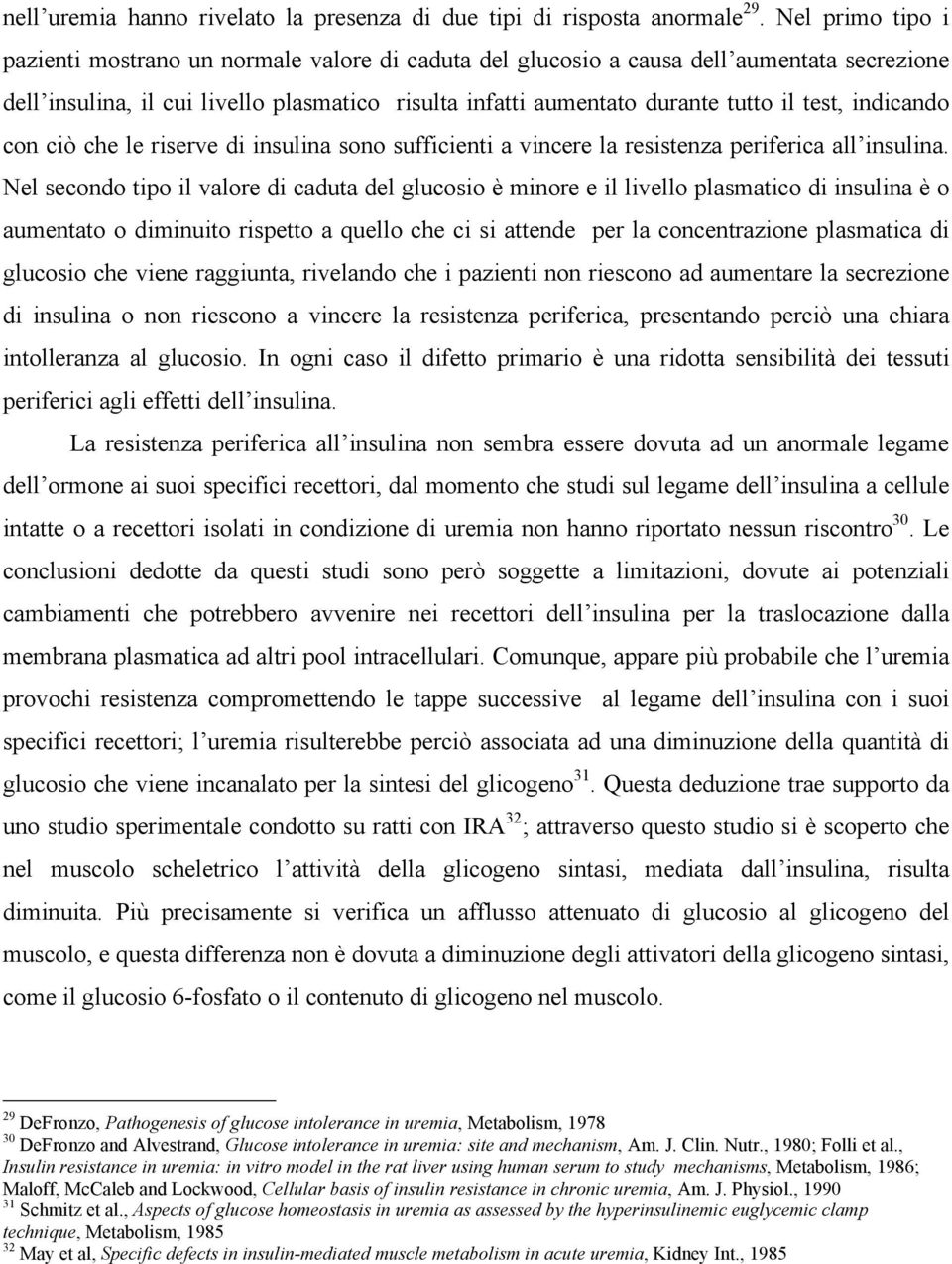 nell'uremia hanno rivelato la presenza di due tipi di risposta anormale$^{29}$. Nel primo tipo i pazienti mostrano un normale valore di caduta del glucosio a causa dell'aumentata secrezione dell'insulina, il cui livello plasmatico risulta infatti aumentato durante tutto il test, indicando con ciò che le riserve di insulina sono sufficienti a vincere la resistenza periferica all'insulina. Nel secondo tipo il valore di caduta del glucosio è minore e il livello plasmatico di insulina è o aumentato o diminuito rispetto a quello che ci si attende per la concentrazione plasmatica di glucosio che viene raggiunta, rivelando che i pazienti non riescono ad aumentare la secrezione di insulina o non riescono a vincere la resistenza periferica, presentando perciò una chiara intolleranza al glucosio. In ogni caso il difetto primario è una ridotta sensibilità dei tessuti periferici agli effetti dell'insulina.

La resistenza periferica all'insulina non sembra essere dovuta ad un anormale legame dell'ormone ai suoi specifici recettori, dal momento che studi sul legame dell'insulina a cellule intatte o a recettori isolati in condizione di uremia non hanno riportato nessun riscontro$^{30}$. Le conclusioni dedotte da questi studi sono però soggette a limitazioni, dovute ai potenziali cambiamenti che potrebbero avvenire nei recettori dell'insulina per la traslocazione dalla membrana plasmatica ad altri pool intracellulari. Comunque, appare più probabile che l'uremia provochi resistenza compromettendo le tappe successive al legame dell'insulina con i suoi specifici recettori; l'uremia risulterebbe perciò associata ad una diminuzione della quantità di glucosio che viene incanalato per la sintesi del glicogeno$^{31}$. Questa deduzione trae supporto da uno studio sperimentale condotto su ratti con IRA$^{32}$; attraverso questo studio si è scoperto che nel muscolo scheletrico l'attività della glicogeno sintasi, mediata dall'insulina, risulta diminuita. Più precisamente si verifica un afflusso attenuato di glucosio al glicogeno del muscolo, e questa differenza non è dovuta a diminuzione degli attivatori della glicogeno sintasi, come il glucosio 6-fosfato o il contenuto di glicogeno nel muscolo.

$^{29}$ DeFronzo, Pathogenesis of glucose intolerance in uremia, Metabolism, 1978
$^{30}$ DeFronzo and Alvestrand, Glucose intolerance in uremia: site and mechanism, Am. J. Clin. Nutr., 1980; Folli et al., Insulin resistance in uremia: in vitro model in the rat liver using human serum to study mechanisms, Metabolism, 1986; Maloff, McCaleb and Lockwood, Cellular basis of insulin resistance in chronic uremia, Am. J. Physiol., 1990
$^{31}$ Schmitz et al., Aspects of glucose homeostasis in uremia as assessed by the hyperinsulinemic euglycemic clamp technique, Metabolism, 1985
$^{32}$ May et al, Specific defects in insulin-mediated muscle metabolism in acute uremia, Kidney Int., 1985